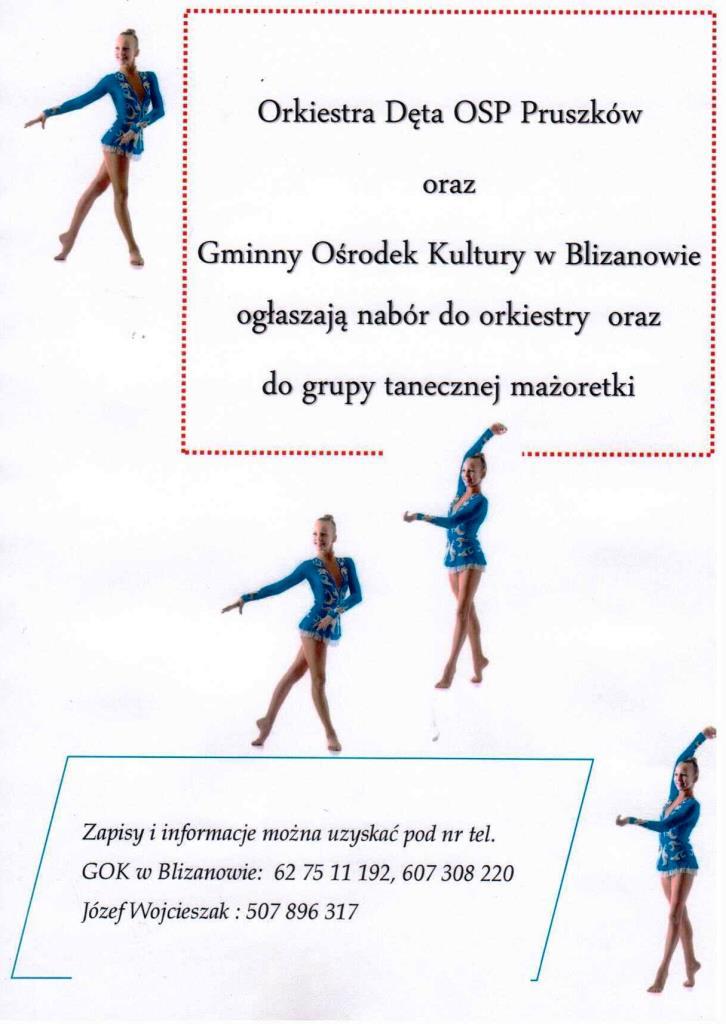 Orkiestra Dęta OSP Pruszków

oraz

Gminny Ośrodek Kultury w Blizanowie

ogłaszają nabór do orkiestry oraz

do grupy tanecznej mażoretki

Zapisy i informacje można uzyskać pod nr tel.
GOK w Blizanowie: 62 75 11 192, 607 308 220
Józef Wojcieszak : 507 896 317